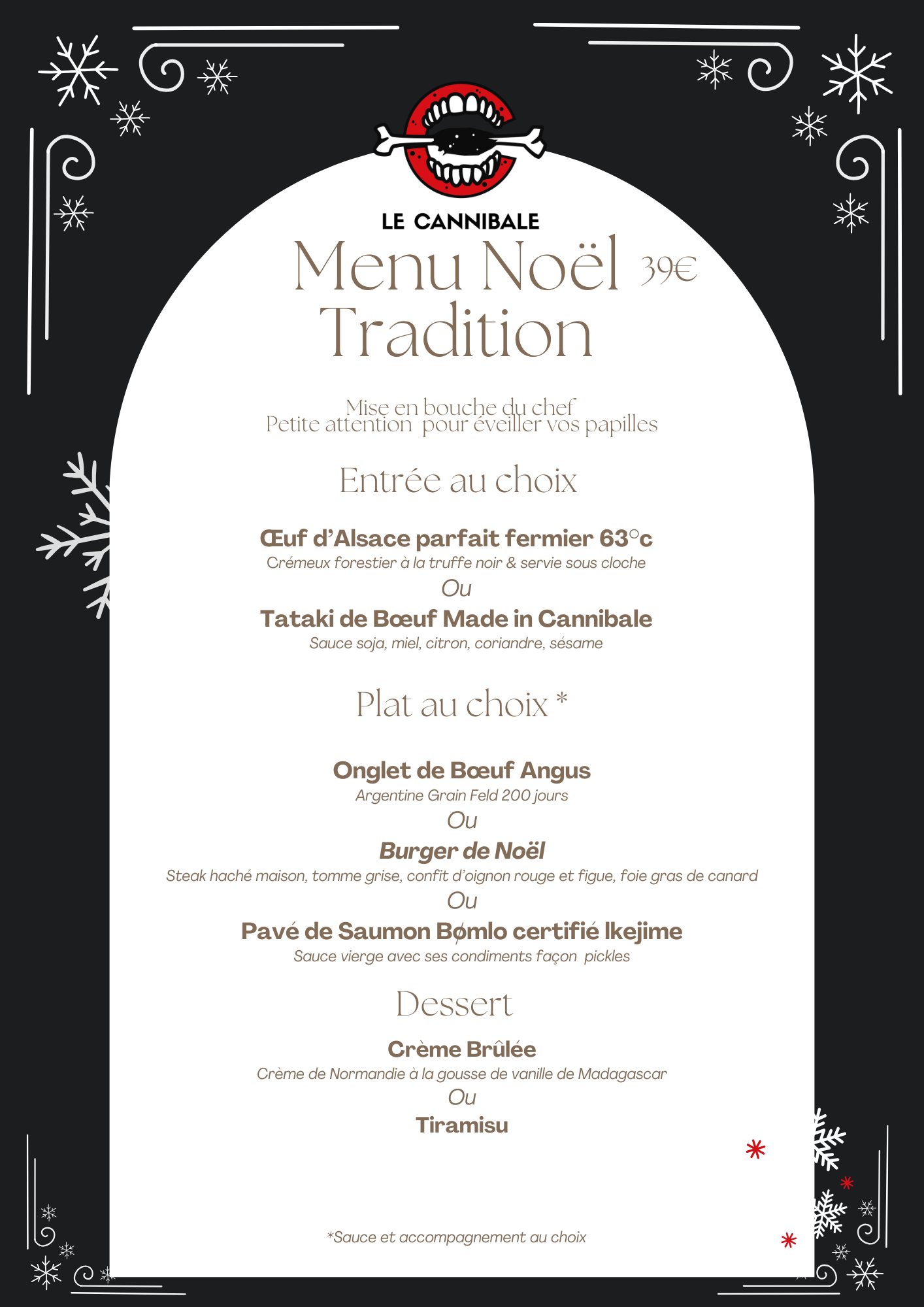 LE CANNIBALE

Menu Noël 39€
Tradition

Mise en bouche du chef
Petite attention pour éveiller vos papilles

Entrée au choix

Œuf d'Alsace parfait fermier 63°c
Crémeux forestier à la truffe noir & servie sous cloche
Ou
Tataki de Bœuf Made in Cannibale
Sauce soja, miel, citron, coriandre, sésame

Plat au choix *

Onglet de Bœuf Angus
Argentine Grain Feld 200 jours
Ou
Burger de Noël
Steak haché maison, tomme grise, confit d'oignon rouge et figue, foie gras de canard
Ou
Pavé de Saumon Bømlo certifié Ikejime
Sauce vierge avec ses condiments façon pickles

Dessert

Crème Brûlée
Crème de Normandie à la gousse de vanille de Madagascar
Ou
Tiramisu

*Sauce et accompagnement au choix